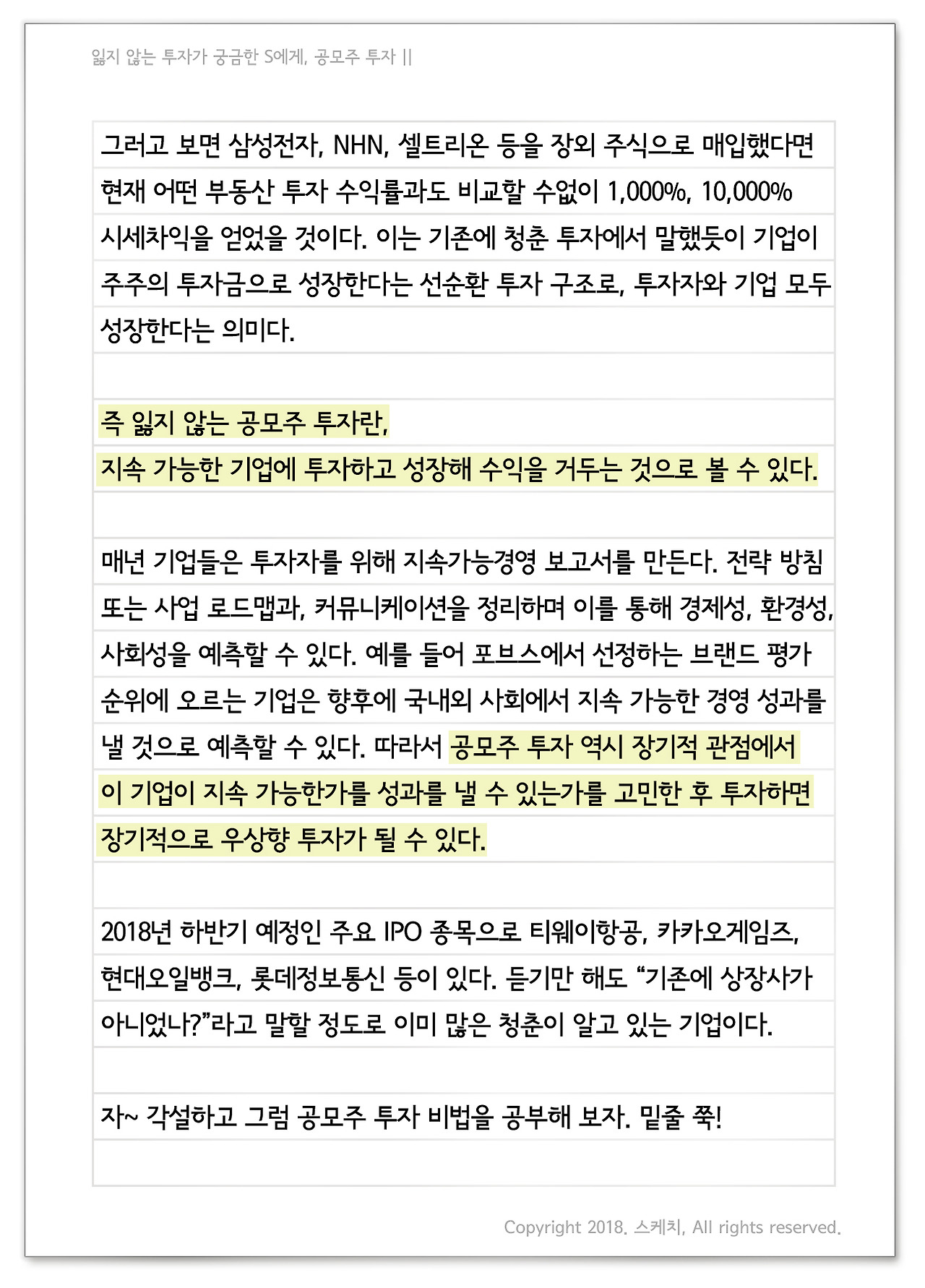 잃지 않는 투자가 궁금한 S에게, 공모주 투자 ||

그러고 보면 삼성전자, NHN, 셀트리온 등을 장외 주식으로 매입했다면 현재 어떤 부동산 투자 수익률과도 비교할 수없이 1,000%, 10,000% 시세차익을 얻었을 것이다. 이는 기존에 청춘 투자에서 말했듯이 기업이 주주의 투자금으로 성장한다는 선순환 투자 구조로, 투자자와 기업 모두 성장한다는 의미다.

즉 잃지 않는 공모주 투자란,
지속 가능한 기업에 투자하고 성장해 수익을 거두는 것으로 볼 수 있다.

매년 기업들은 투자자를 위해 지속가능경영 보고서를 만든다. 전략 방침 또는 사업 로드맵과, 커뮤니케이션을 정리하며 이를 통해 경제성, 환경성, 사회성을 예측할 수 있다. 예를 들어 포브스에서 선정하는 브랜드 평가 순위에 오르는 기업은 향후에 국내외 사회에서 지속 가능한 경영 성과를 낼 것으로 예측할 수 있다. 따라서 공모주 투자 역시 장기적 관점에서 이 기업이 지속 가능한가를 성과를 낼 수 있는가를 고민한 후 투자하면 장기적으로 우상향 투자가 될 수 있다.

2018년 하반기 예정인 주요 IPO 종목으로 티웨이항공, 카카오게임즈, 현대오일뱅크, 롯데정보통신 등이 있다. 듣기만 해도 “기존에 상장사가 아니었나?”라고 말할 정도로 이미 많은 청춘이 알고 있는 기업이다.

자~ 각설하고 그럼 공모주 투자 비법을 공부해 보자. 밑줄 쫙!

Copyright 2018. 스케치, All rights reserved.